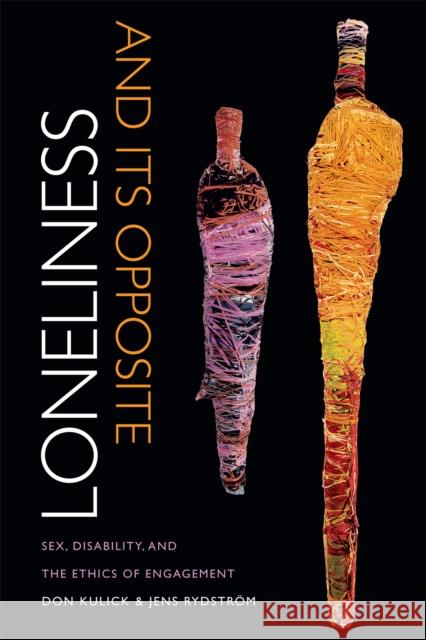 LONELINESS
AND ITS OPPOSITE

SEX, DISABILITY, AND
THE ETHICS OF ENGAGEMENT

DON KULICK & JENS RYDSTRÖM